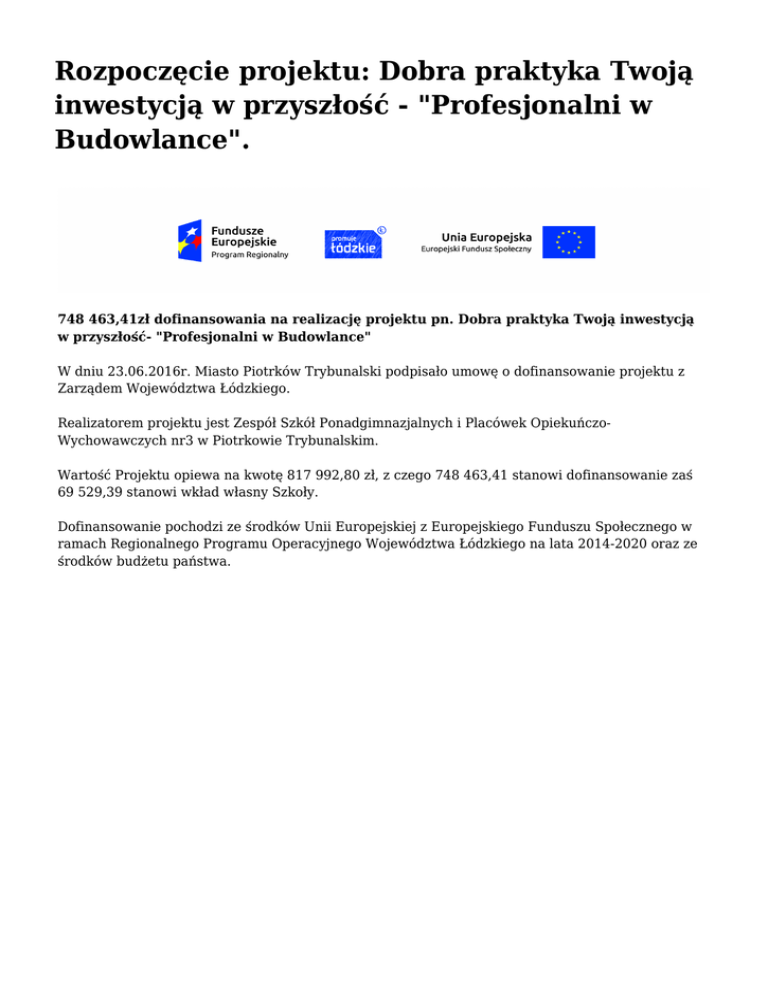 Rozpoczęcie projektu: Dobra praktyka Twoją inwestycją w przyszłość - "Profesjonalni w Budowlance".

Fundusze Europejskie
Program Regionalny

promuje
łódzkie

Unia Europejska
Europejski Fundusz Społeczny

748 463,41zł dofinansowania na realizację projektu pn. Dobra praktyka Twoją inwestycją w przyszłość- "Profesjonalni w Budowlance"

W dniu 23.06.2016r. Miasto Piotrków Trybunalski podpisało umowę o dofinansowanie projektu z Zarządem Województwa Łódzkiego.

Realizatorem projektu jest Zespół Szkół Ponadgimnazjalnych i Placówek Opiekuńczo-Wychowawczych nr3 w Piotrkowie Trybunalskim.

Wartość Projektu opiewa na kwotę 817 992,80 zł, z czego 748 463,41 stanowi dofinansowanie zaś 69 529,39 stanowi wkład własny Szkoły.

Dofinansowanie pochodzi ze środków Unii Europejskiej z Europejskiego Funduszu Społecznego w ramach Regionalnego Programu Operacyjnego Województwa Łódzkiego na lata 2014-2020 oraz ze środków budżetu państwa.